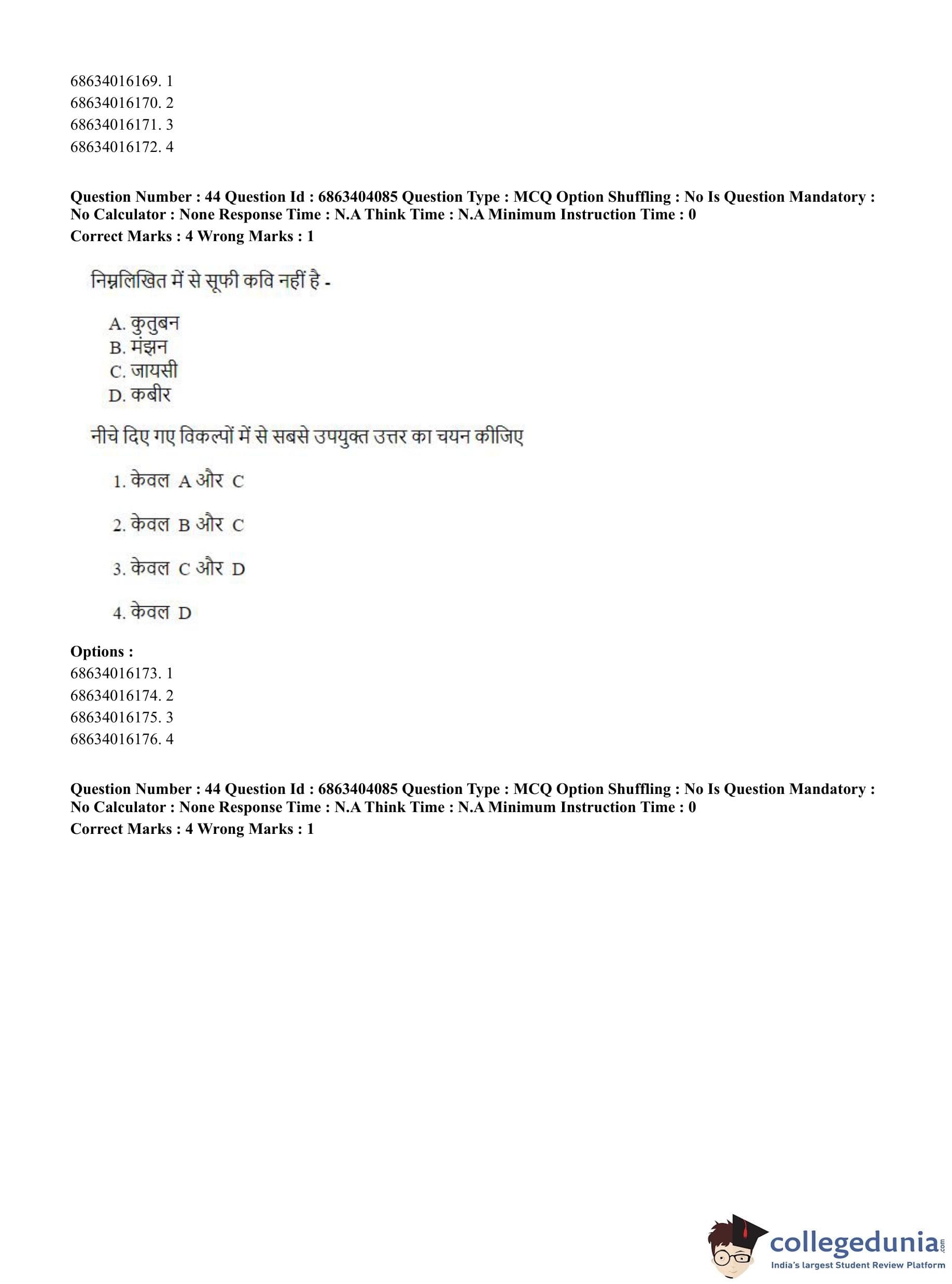 68634016169. 1
68634016170. 2
68634016171. 3
68634016172. 4

**Question Number : 44 Question Id : 6863404085 Question Type : MCQ Option Shuffling : No Is Question Mandatory : No Calculator : None Response Time : N.A Think Time : N.A Minimum Instruction Time : 0**
**Correct Marks : 4 Wrong Marks : 1**

निम्नलिखित में से सूफी कवि नहीं है -

A. कुतुबन
B. मंझन
C. जायसी
D. कबीर

नीचे दिए गए विकल्पों में से सबसे उपयुक्त उत्तर का चयन कीजिए

1. केवल A और C

2. केवल B और C

3. केवल C और D

4. केवल D

**Options :**
68634016173. 1
68634016174. 2
68634016175. 3
68634016176. 4

**Question Number : 44 Question Id : 6863404085 Question Type : MCQ Option Shuffling : No Is Question Mandatory : No Calculator : None Response Time : N.A Think Time : N.A Minimum Instruction Time : 0**
**Correct Marks : 4 Wrong Marks : 1**

collegedunia.com
India's largest Student Review Platform